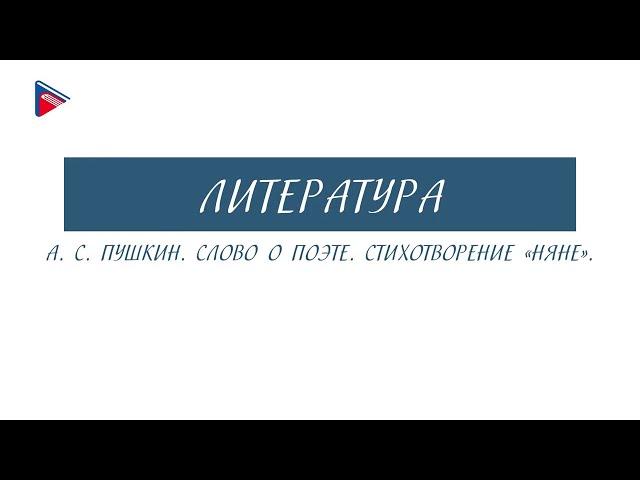 ЛИТЕРАТУРА

А. С. ПУШКИН. СЛОВО О ПОЭТЕ. СТИХОТВОРЕНИЕ «НЯНЕ».